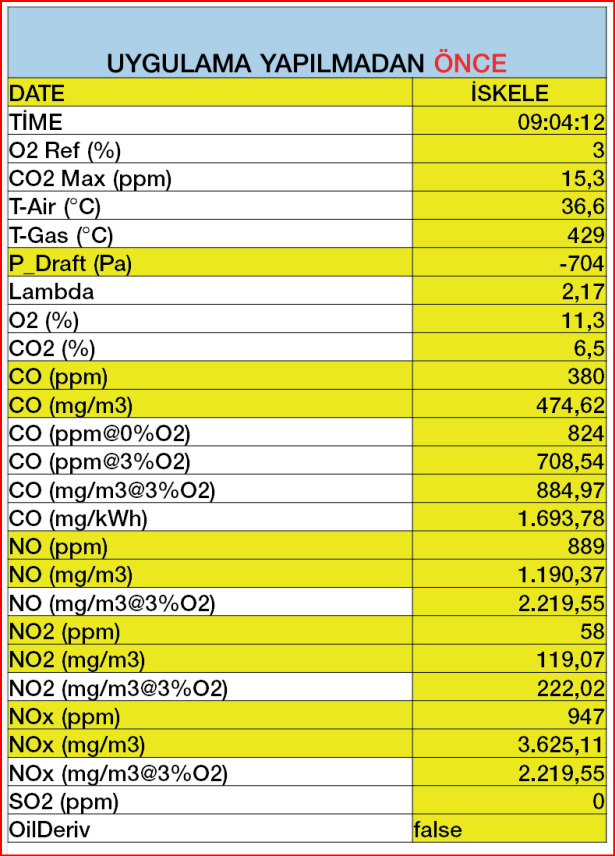 UYGULAMA YAPILMADAN ÖNCE

| DATE | İSKELE |
|---|---|
| TİME | 09:04:12 |
| O2 Ref (%) | 3 |
| CO2 Max (ppm) | 15,3 |
| T-Air (°C) | 36,6 |
| T-Gas (°C) | 429 |
| P_Draft (Pa) | -704 |
| Lambda | 2,17 |
| O2 (%) | 11,3 |
| CO2 (%) | 6,5 |
| CO (ppm) | 380 |
| CO (mg/m3) | 474,62 |
| CO (ppm@0%O2) | 824 |
| CO (ppm@3%O2) | 708,54 |
| CO (mg/m3@3%O2) | 884,97 |
| CO (mg/kWh) | 1.693,78 |
| NO (ppm) | 889 |
| NO (mg/m3) | 1.190,37 |
| NO (mg/m3@3%O2) | 2.219,55 |
| NO2 (ppm) | 58 |
| NO2 (mg/m3) | 119,07 |
| NO2 (mg/m3@3%O2) | 222,02 |
| NOx (ppm) | 947 |
| NOx (mg/m3) | 3.625,11 |
| NOx (mg/m3@3%O2) | 2.219,55 |
| SO2 (ppm) | 0 |
| OilDeriv | false |